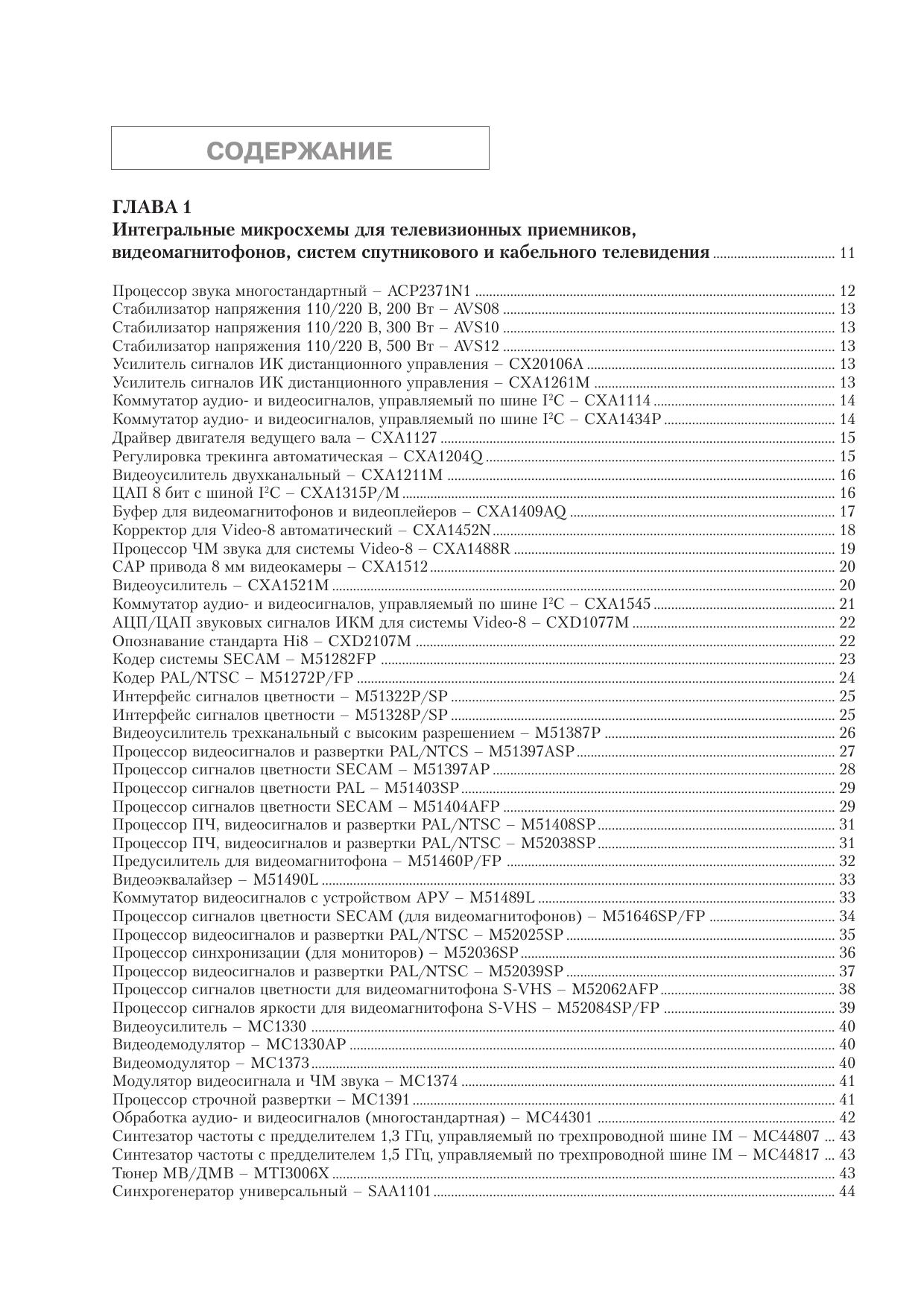 СОДЕРЖАНИЕ

ГЛАВА 1
Интегральные микросхемы для телевизионных приемников, видеомагнитофонов, систем спутникового и кабельного телевидения ........ 11

Процессор звука многостандартный – ACP2371N1 ........ 12
Стабилизатор напряжения 110/220 В, 200 Вт – AVS08 ........ 13
Стабилизатор напряжения 110/220 В, 300 Вт – AVS10 ........ 13
Стабилизатор напряжения 110/220 В, 500 Вт – AVS12 ........ 13
Усилитель сигналов ИК дистанционного управления – CX20106A ........ 13
Усилитель сигналов ИК дистанционного управления – CXA1261M ........ 13
Коммутатор аудио- и видеосигналов, управляемый по шине $I^2C$ – CXA1114 ........ 14
Коммутатор аудио- и видеосигналов, управляемый по шине $I^2C$ – CXA1434P ........ 14
Драйвер двигателя ведущего вала – CXA1127 ........ 15
Регулировка трекинга автоматическая – CXA1204Q ........ 15
Видеоусилитель двухканальный – CXA1211M ........ 16
ЦАП 8 бит с шиной $I^2C$ – CXA1315P/M ........ 16
Буфер для видеомагнитофонов и видеоплейеров – CXA1409AQ ........ 17
Корректор для Video-8 автоматический – CXA1452N ........ 18
Процессор ЧМ звука для системы Video-8 – CXA1488R ........ 19
САР привода 8 мм видеокамеры – CXA1512 ........ 20
Видеоусилитель – CXA1521M ........ 20
Коммутатор аудио- и видеосигналов, управляемый по шине $I^2C$ – CXA1545 ........ 21
АЦП/ЦАП звуковых сигналов ИКМ для системы Video-8 – CXD1077M ........ 22
Опознавание стандарта Hi8 – CXD2107M ........ 22
Кодер системы SECAM – M51282FP ........ 23
Кодер PAL/NTSC – M51272P/FP ........ 24
Интерфейс сигналов цветности – M51322P/SP ........ 25
Интерфейс сигналов цветности – M51328P/SP ........ 25
Видеоусилитель трехканальный с высоким разрешением – M51387P ........ 26
Процессор видеосигналов и развертки PAL/NTCS – M51397ASP ........ 27
Процессор сигналов цветности SECAM – M51397AP ........ 28
Процессор сигналов цветности PAL – M51403SP ........ 29
Процессор сигналов цветности SECAM – M51404AFP ........ 29
Процессор ПЧ, видеосигналов и развертки PAL/NTSC – M51408SP ........ 31
Процессор ПЧ, видеосигналов и развертки PAL/NTSC – M52038SP ........ 31
Предусилитель для видеомагнитофона – M51460P/FP ........ 32
Видеоэквалайзер – M51490L ........ 33
Коммутатор видеосигналов с устройством АРУ – M51489L ........ 33
Процессор сигналов цветности SECAM (для видеомагнитофонов) – M51646SP/FP ........ 34
Процессор видеосигналов и развертки PAL/NTSC – M52025SP ........ 35
Процессор синхронизации (для мониторов) – M52036SP ........ 36
Процессор видеосигналов и развертки PAL/NTSC – M52039SP ........ 37
Процессор сигналов цветности для видеомагнитофона S-VHS – M52062AFP ........ 38
Процессор сигналов яркости для видеомагнитофона S-VHS – M52084SP/FP ........ 39
Видеоусилитель – MC1330 ........ 40
Видеодемодулятор – MC1330AP ........ 40
Видеомодулятор – MC1373 ........ 40
Модулятор видеосигнала и ЧМ звука – MC1374 ........ 41
Процессор строчной развертки – MC1391 ........ 41
Обработка аудио- и видеосигналов (многостандартная) – MC44301 ........ 42
Синтезатор частоты с предделителем 1,3 ГГц, управляемый по трехпроводной шине IM – MC44807 ... 43
Синтезатор частоты с предделителем 1,5 ГГц, управляемый по трехпроводной шине IM – MC44817 ... 43
Тюнер МВ/ДМВ – MTI3006X ........ 43
Синхрогенератор универсальный – SAA1101 ........ 44